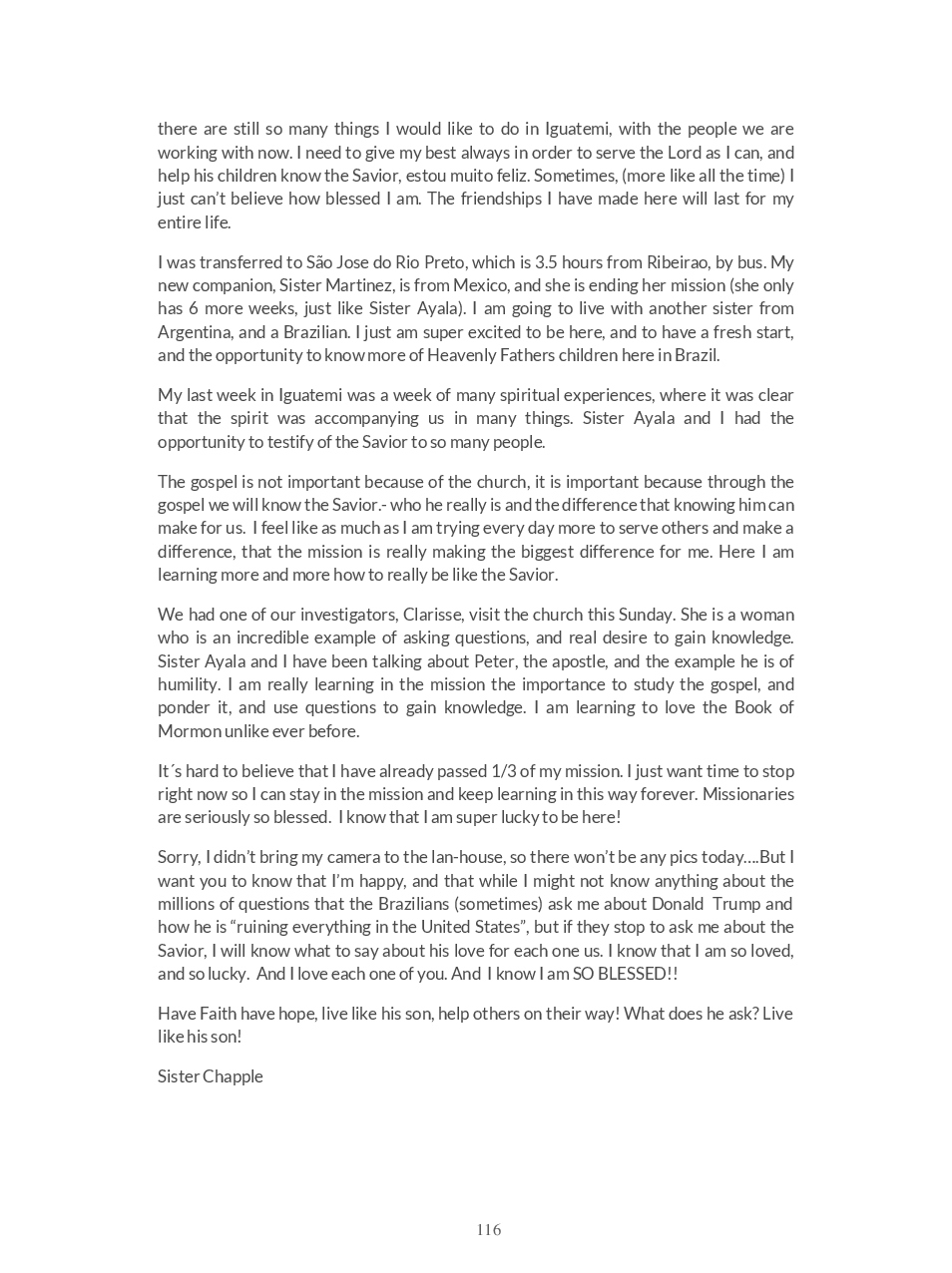 there are still so many things I would like to do in Iguatemi, with the people we are working with now. I need to give my best always in order to serve the Lord as I can, and help his children know the Savior, estou muito feliz. Sometimes, (more like all the time) I just can't believe how blessed I am. The friendships I have made here will last for my entire life.

I was transferred to São Jose do Rio Preto, which is 3.5 hours from Ribeirao, by bus. My new companion, Sister Martinez, is from Mexico, and she is ending her mission (she only has 6 more weeks, just like Sister Ayala). I am going to live with another sister from Argentina, and a Brazilian. I just am super excited to be here, and to have a fresh start, and the opportunity to know more of Heavenly Fathers children here in Brazil.

My last week in Iguatemi was a week of many spiritual experiences, where it was clear that the spirit was accompanying us in many things. Sister Ayala and I had the opportunity to testify of the Savior to so many people.

The gospel is not important because of the church, it is important because through the gospel we will know the Savior.- who he really is and the difference that knowing him can make for us. I feel like as much as I am trying every day more to serve others and make a difference, that the mission is really making the biggest difference for me. Here I am learning more and more how to really be like the Savior.

We had one of our investigators, Clarisse, visit the church this Sunday. She is a woman who is an incredible example of asking questions, and real desire to gain knowledge. Sister Ayala and I have been talking about Peter, the apostle, and the example he is of humility. I am really learning in the mission the importance to study the gospel, and ponder it, and use questions to gain knowledge. I am learning to love the Book of Mormon unlike ever before.

It´s hard to believe that I have already passed 1/3 of my mission. I just want time to stop right now so I can stay in the mission and keep learning in this way forever. Missionaries are seriously so blessed. I know that I am super lucky to be here!

Sorry, I didn't bring my camera to the lan-house, so there won't be any pics today….But I want you to know that I'm happy, and that while I might not know anything about the millions of questions that the Brazilians (sometimes) ask me about Donald Trump and how he is "ruining everything in the United States", but if they stop to ask me about the Savior, I will know what to say about his love for each one us. I know that I am so loved, and so lucky. And I love each one of you. And I know I am SO BLESSED!!

Have Faith have hope, live like his son, help others on their way! What does he ask? Live like his son!

Sister Chapple

116